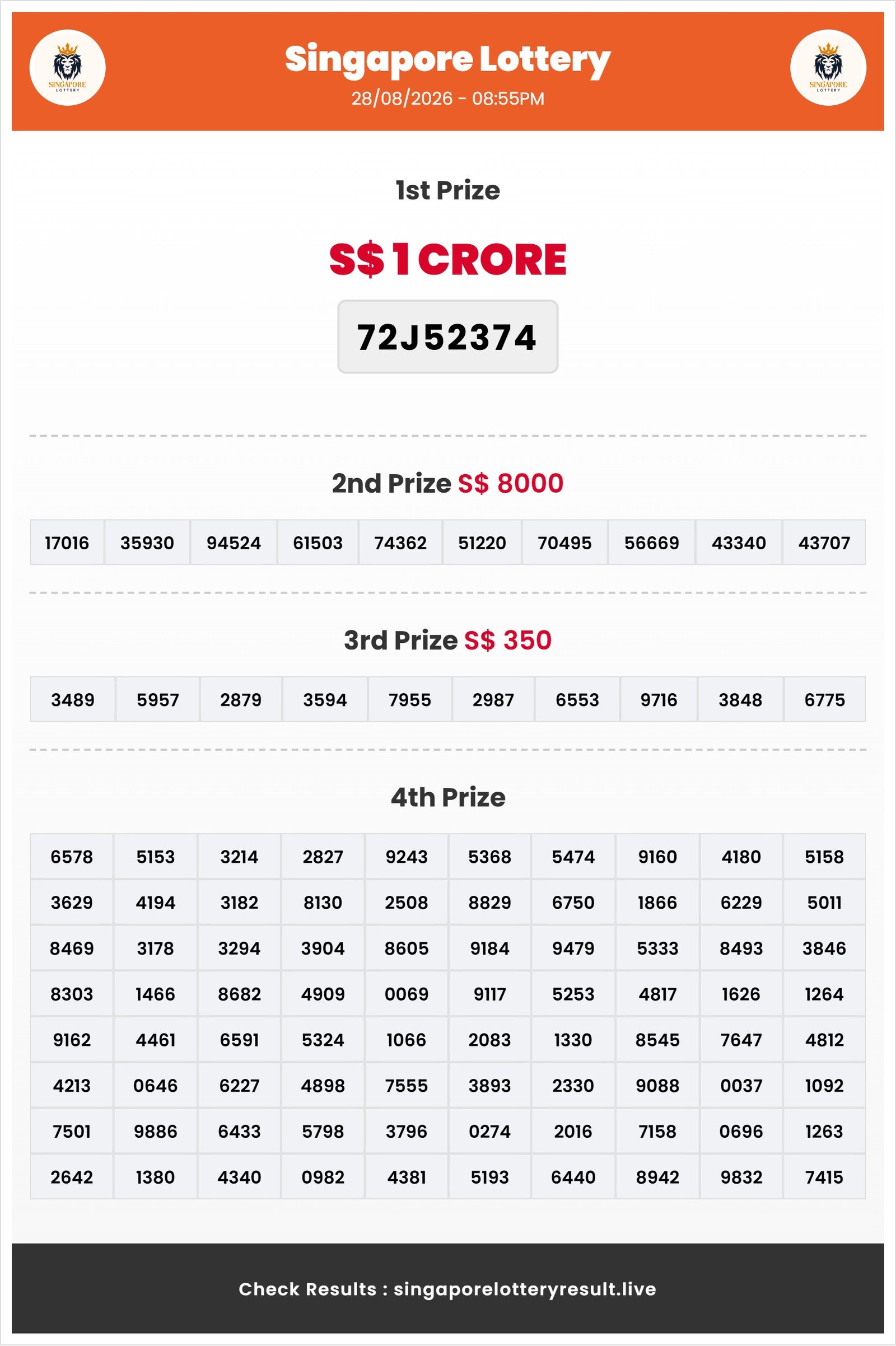 SINGAPORE LOTTERY

Singapore Lottery
28/08/2026 - 08:55PM

SINGAPORE LOTTERY

1st Prize

S$ 1 CRORE

72J52374

2nd Prize S$ 8000

| 17016 | 35930 | 94524 | 61503 | 74362 | 51220 | 70495 | 56669 | 43340 | 43707 |
|---|---|---|---|---|---|---|---|---|---|

3rd Prize S$ 350

| 3489 | 5957 | 2879 | 3594 | 7955 | 2987 | 6553 | 9716 | 3848 | 6775 |
|---|---|---|---|---|---|---|---|---|---|

4th Prize

| 6578 | 5153 | 3214 | 2827 | 9243 | 5368 | 5474 | 9160 | 4180 | 5158 |
|---|---|---|---|---|---|---|---|---|---|
| 3629 | 4194 | 3182 | 8130 | 2508 | 8829 | 6750 | 1866 | 6229 | 5011 |
| 8469 | 3178 | 3294 | 3904 | 8605 | 9184 | 9479 | 5333 | 8493 | 3846 |
| 8303 | 1466 | 8682 | 4909 | 0069 | 9117 | 5253 | 4817 | 1626 | 1264 |
| 9162 | 4461 | 6591 | 5324 | 1066 | 2083 | 1330 | 8545 | 7647 | 4812 |
| 4213 | 0646 | 6227 | 4898 | 7555 | 3893 | 2330 | 9088 | 0037 | 1092 |
| 7501 | 9886 | 6433 | 5798 | 3796 | 0274 | 2016 | 7158 | 0696 | 1263 |
| 2642 | 1380 | 4340 | 0982 | 4381 | 5193 | 6440 | 8942 | 9832 | 7415 |

Check Results : singaporelotteryresult.live